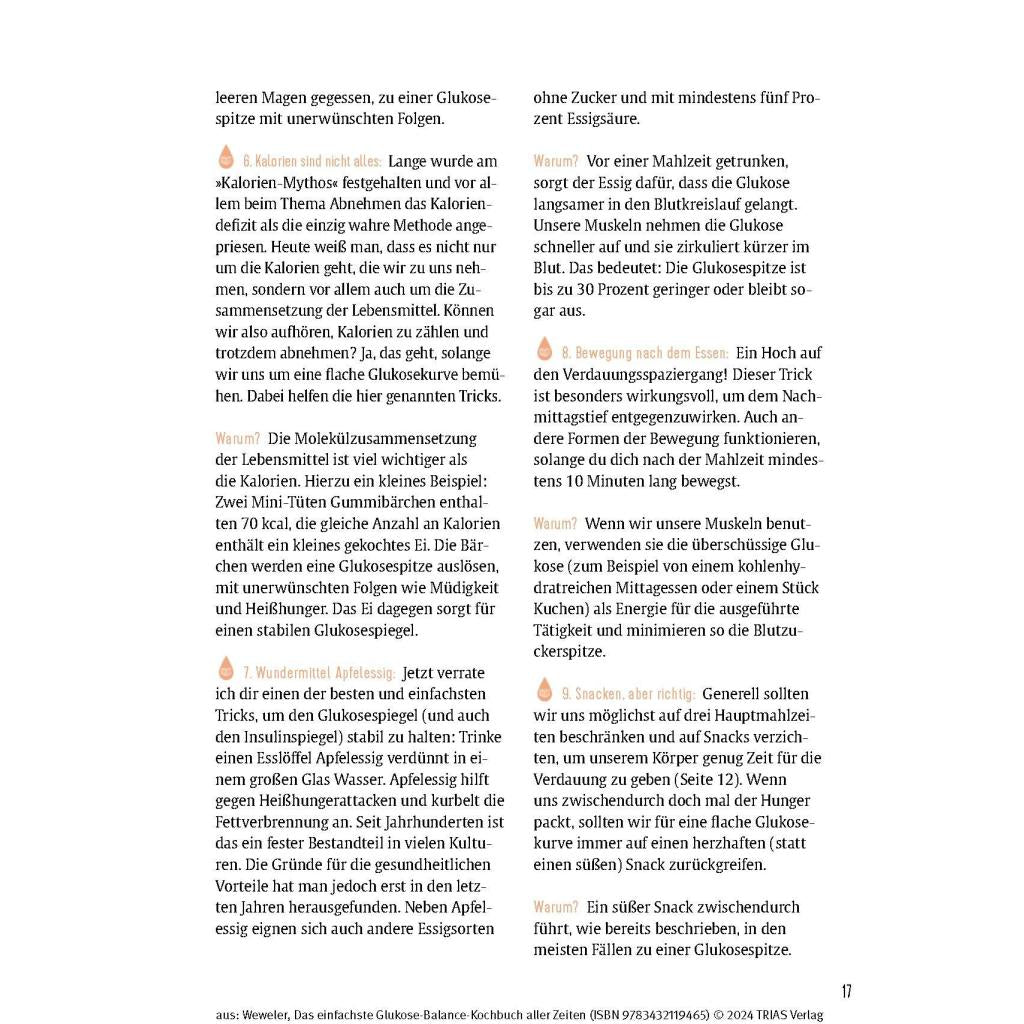 leeren Magen gegessen, zu einer Glukosespitze mit unerwünschten Folgen.

6. Kalorien sind nicht alles: Lange wurde am »Kalorien-Mythos« festgehalten und vor allem beim Thema Abnehmen das Kaloriendefizit als die einzig wahre Methode angepriesen. Heute weiß man, dass es nicht nur um die Kalorien geht, die wir zu uns nehmen, sondern vor allem auch um die Zusammensetzung der Lebensmittel. Können wir also aufhören, Kalorien zu zählen und trotzdem abnehmen? Ja, das geht, solange wir uns um eine flache Glukosekurve bemühen. Dabei helfen die hier genannten Tricks.

Warum? Die Molekülzusammensetzung der Lebensmittel ist viel wichtiger als die Kalorien. Hierzu ein kleines Beispiel: Zwei Mini-Tüten Gummibärchen enthalten 70 kcal, die gleiche Anzahl an Kalorien enthält ein kleines gekochtes Ei. Die Bärchen werden eine Glukosespitze auslösen, mit unerwünschten Folgen wie Müdigkeit und Heißhunger. Das Ei dagegen sorgt für einen stabilen Glukosespiegel.

7. Wundermittel Apfelessig: Jetzt verrate ich dir einen der besten und einfachsten Tricks, um den Glukosespiegel (und auch den Insulinspiegel) stabil zu halten: Trinke einen Esslöffel Apfelessig verdünnt in einem großen Glas Wasser. Apfelessig hilft gegen Heißhungerattacken und kurbelt die Fettverbrennung an. Seit Jahrhunderten ist das ein fester Bestandteil in vielen Kulturen. Die Gründe für die gesundheitlichen Vorteile hat man jedoch erst in den letzten Jahren herausgefunden. Neben Apfelessig eignen sich auch andere Essigsorten ohne Zucker und mit mindestens fünf Prozent Essigsäure.

Warum? Vor einer Mahlzeit getrunken, sorgt der Essig dafür, dass die Glukose langsamer in den Blutkreislauf gelangt. Unsere Muskeln nehmen die Glukose schneller auf und sie zirkuliert kürzer im Blut. Das bedeutet: Die Glukosespitze ist bis zu 30 Prozent geringer oder bleibt sogar aus.

8. Bewegung nach dem Essen: Ein Hoch auf den Verdauungsspaziergang! Dieser Trick ist besonders wirkungsvoll, um dem Nachmittagstief entgegenzuwirken. Auch andere Formen der Bewegung funktionieren, solange du dich nach der Mahlzeit mindestens 10 Minuten lang bewegst.

Warum? Wenn wir unsere Muskeln benutzen, verwenden sie die überschüssige Glukose (zum Beispiel von einem kohlenhydratreichen Mittagessen oder einem Stück Kuchen) als Energie für die ausgeführte Tätigkeit und minimieren so die Blutzuckerspitze.

9. Snacken, aber richtig: Generell sollten wir uns möglichst auf drei Hauptmahlzeiten beschränken und auf Snacks verzichten, um unserem Körper genug Zeit für die Verdauung zu geben (Seite 12). Wenn uns zwischendurch doch mal der Hunger packt, sollten wir für eine flache Glukosekurve immer auf einen herzhaften (statt einen süßen) Snack zurückgreifen.

Warum? Ein süßer Snack zwischendurch führt, wie bereits beschrieben, in den meisten Fällen zu einer Glukosespitze.

17

aus: Weweler, Das einfachste Glukose-Balance-Kochbuch aller Zeiten (ISBN 9783432119465) © 2024 TRIAS Verlag